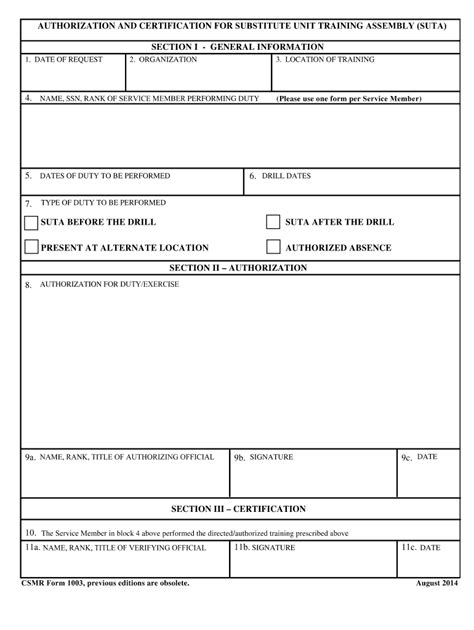 AUTHORIZATION AND CERTIFICATION FOR SUBSTITUTE UNIT TRAINING ASSEMBLY (SUTA)

SECTION I - GENERAL INFORMATION

1. DATE OF REQUEST

2. ORGANIZATION

3. LOCATION OF TRAINING

4. NAME, SSN, RANK OF SERVICE MEMBER PERFORMING DUTY (Please use one form per Service Member)

5. DATES OF DUTY TO BE PERFORMED

6. DRILL DATES

7. TYPE OF DUTY TO BE PERFORMED

SUTA BEFORE THE DRILL

SUTA AFTER THE DRILL

PRESENT AT ALTERNATE LOCATION

AUTHORIZED ABSENCE

SECTION II – AUTHORIZATION

8. AUTHORIZATION FOR DUTY/EXERCISE

9a. NAME, RANK, TITLE OF AUTHORIZING OFFICIAL

9b. SIGNATURE

9c. DATE

SECTION III – CERTIFICATION

10. The Service Member in block 4 above performed the directed/authorized training prescribed above

11a. NAME, RANK, TITLE OF VERIFYING OFFICIAL

11b. SIGNATURE

11c. DATE

CSMR Form 1003, previous editions are obsolete.

August 2014